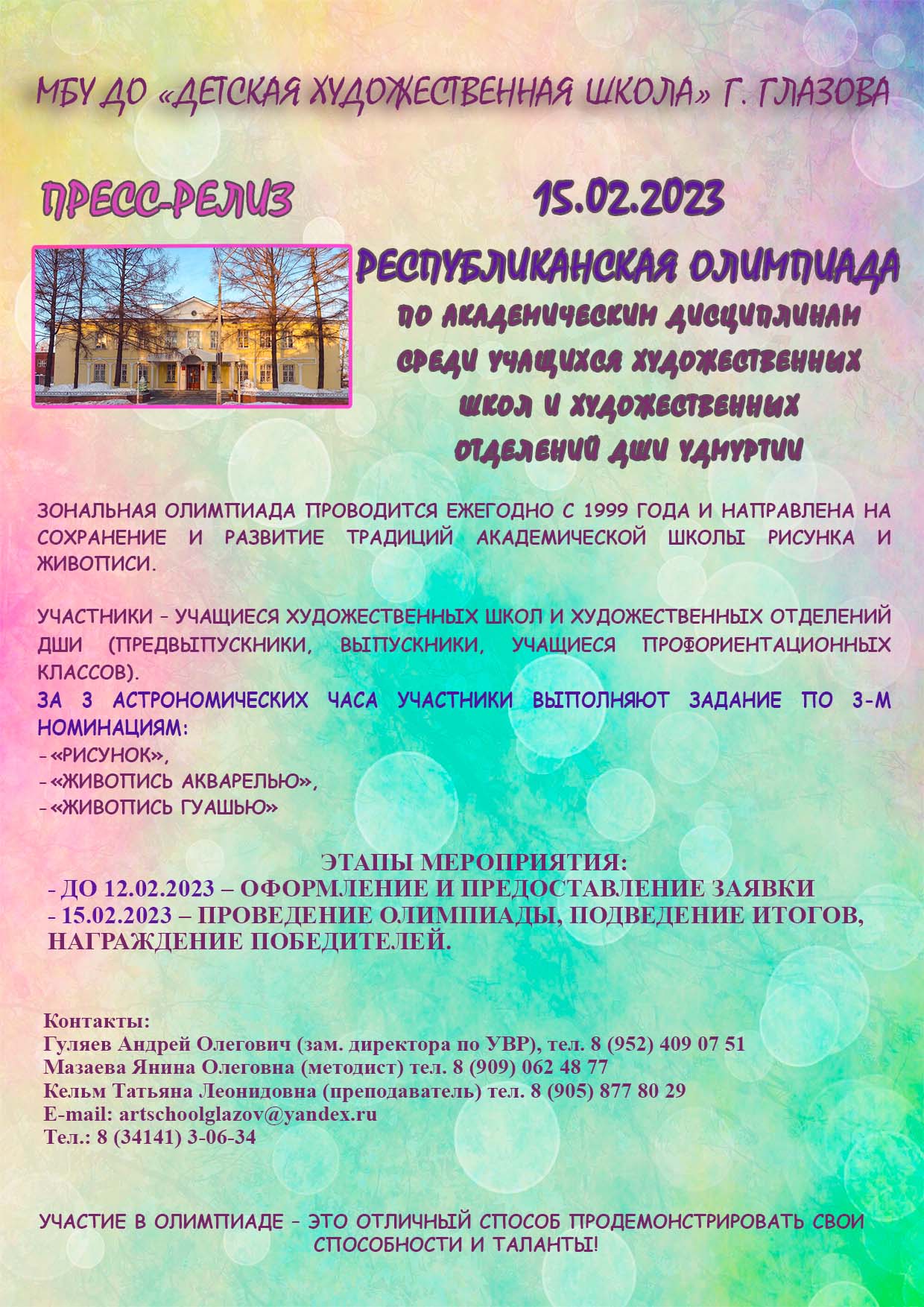 МБУ ДО «ДЕТСКАЯ ХУДОЖЕСТВЕННАЯ ШКОЛА» Г. ГЛАЗОВА

ПРЕСС-РЕЛИЗ

15.02.2023

РЕСПУБЛИКАНСКАЯ ОЛИМПИАДА

ПО АКАДЕМИЧЕСКИМ ДИСЦИПЛИНАМ СРЕДИ УЧАЩИХСЯ ХУДОЖЕСТВЕННЫХ ШКОЛ И ХУДОЖЕСТВЕННЫХ ОТДЕЛЕНИЙ ДШИ УДМУРТИИ

ЗОНАЛЬНАЯ ОЛИМПИАДА ПРОВОДИТСЯ ЕЖЕГОДНО С 1999 ГОДА И НАПРАВЛЕНА НА СОХРАНЕНИЕ И РАЗВИТИЕ ТРАДИЦИЙ АКАДЕМИЧЕСКОЙ ШКОЛЫ РИСУНКА И ЖИВОПИСИ.

УЧАСТНИКИ – УЧАЩИЕСЯ ХУДОЖЕСТВЕННЫХ ШКОЛ И ХУДОЖЕСТВЕННЫХ ОТДЕЛЕНИЙ ДШИ (ПРЕДВЫПУСКНИКИ, ВЫПУСКНИКИ, УЧАЩИЕСЯ ПРОФОРИЕНТАЦИОННЫХ КЛАССОВ).
ЗА 3 АСТРОНОМИЧЕСКИХ ЧАСА УЧАСТНИКИ ВЫПОЛНЯЮТ ЗАДАНИЕ ПО 3-М НОМИНАЦИЯМ:
-«РИСУНОК»,
-«ЖИВОПИСЬ АКВАРЕЛЬЮ»,
-«ЖИВОПИСЬ ГУАШЬЮ»

ЭТАПЫ МЕРОПРИЯТИЯ:
- ДО 12.02.2023 – ОФОРМЛЕНИЕ И ПРЕДОСТАВЛЕНИЕ ЗАЯВКИ
- 15.02.2023 – ПРОВЕДЕНИЕ ОЛИМПИАДЫ, ПОДВЕДЕНИЕ ИТОГОВ, НАГРАЖДЕНИЕ ПОБЕДИТЕЛЕЙ.

Контакты:
Гуляев Андрей Олегович (зам. директора по УВР), тел. 8 (952) 409 07 51
Мазаева Янина Олеговна (методист) тел. 8 (909) 062 48 77
Кельм Татьяна Леонидовна (преподаватель) тел. 8 (905) 877 80 29
E-mail: artschoolglazov@yandex.ru
Тел.: 8 (34141) 3-06-34

УЧАСТИЕ В ОЛИМПИАДЕ – ЭТО ОТЛИЧНЫЙ СПОСОБ ПРОДЕМОНСТРИРОВАТЬ СВОИ СПОСОБНОСТИ И ТАЛАНТЫ!